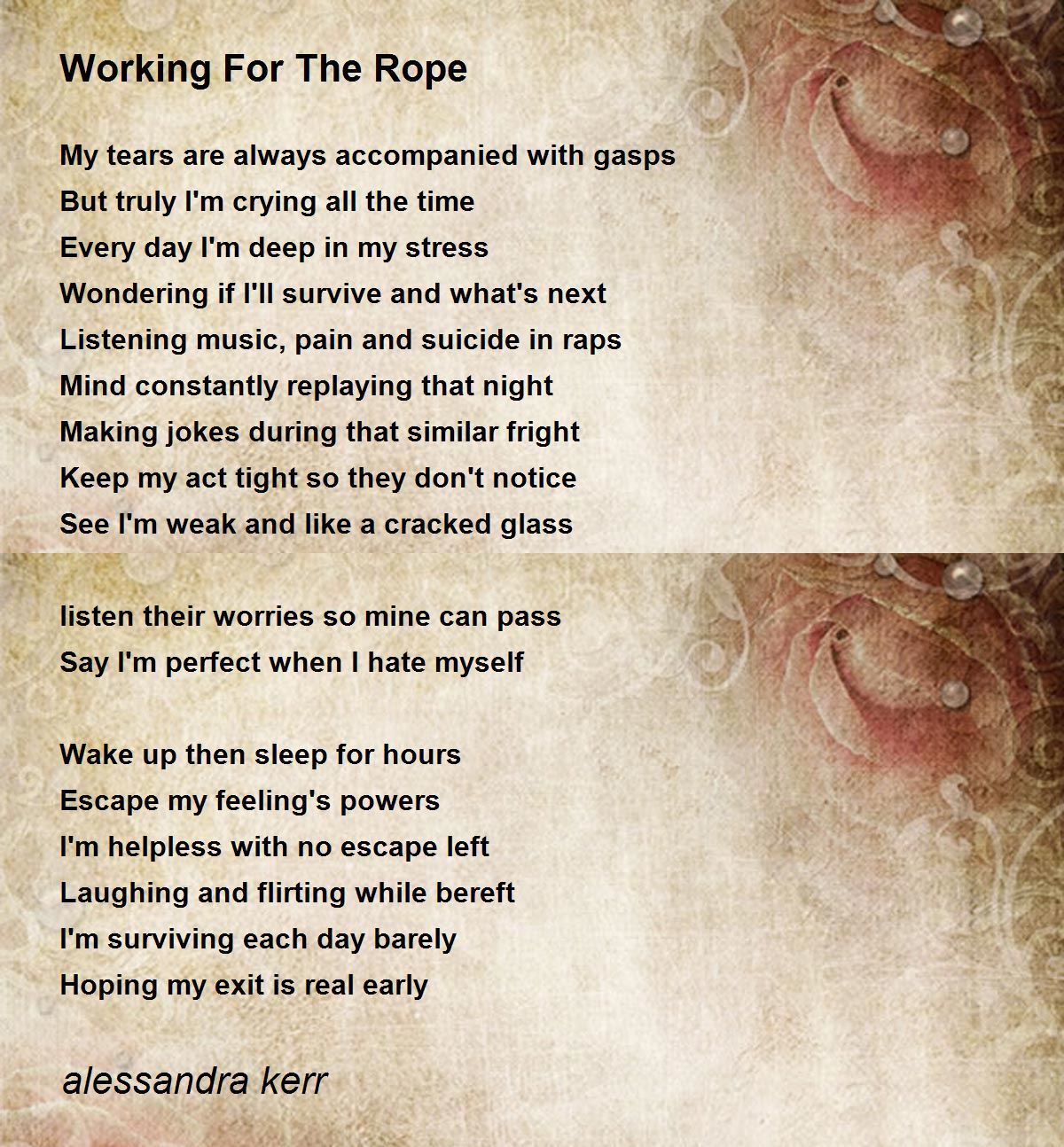 Working For The Rope

My tears are always accompanied with gasps
But truly I'm crying all the time
Every day I'm deep in my stress
Wondering if I'll survive and what's next
Listening music, pain and suicide in raps
Mind constantly replaying that night
Making jokes during that similar fright
Keep my act tight so they don't notice
See I'm weak and like a cracked glass

listen their worries so mine can pass
Say I'm perfect when I hate myself

Wake up then sleep for hours
Escape my feeling's powers
I'm helpless with no escape left
Laughing and flirting while bereft
I'm surviving each day barely
Hoping my exit is real early

alessandra kerr